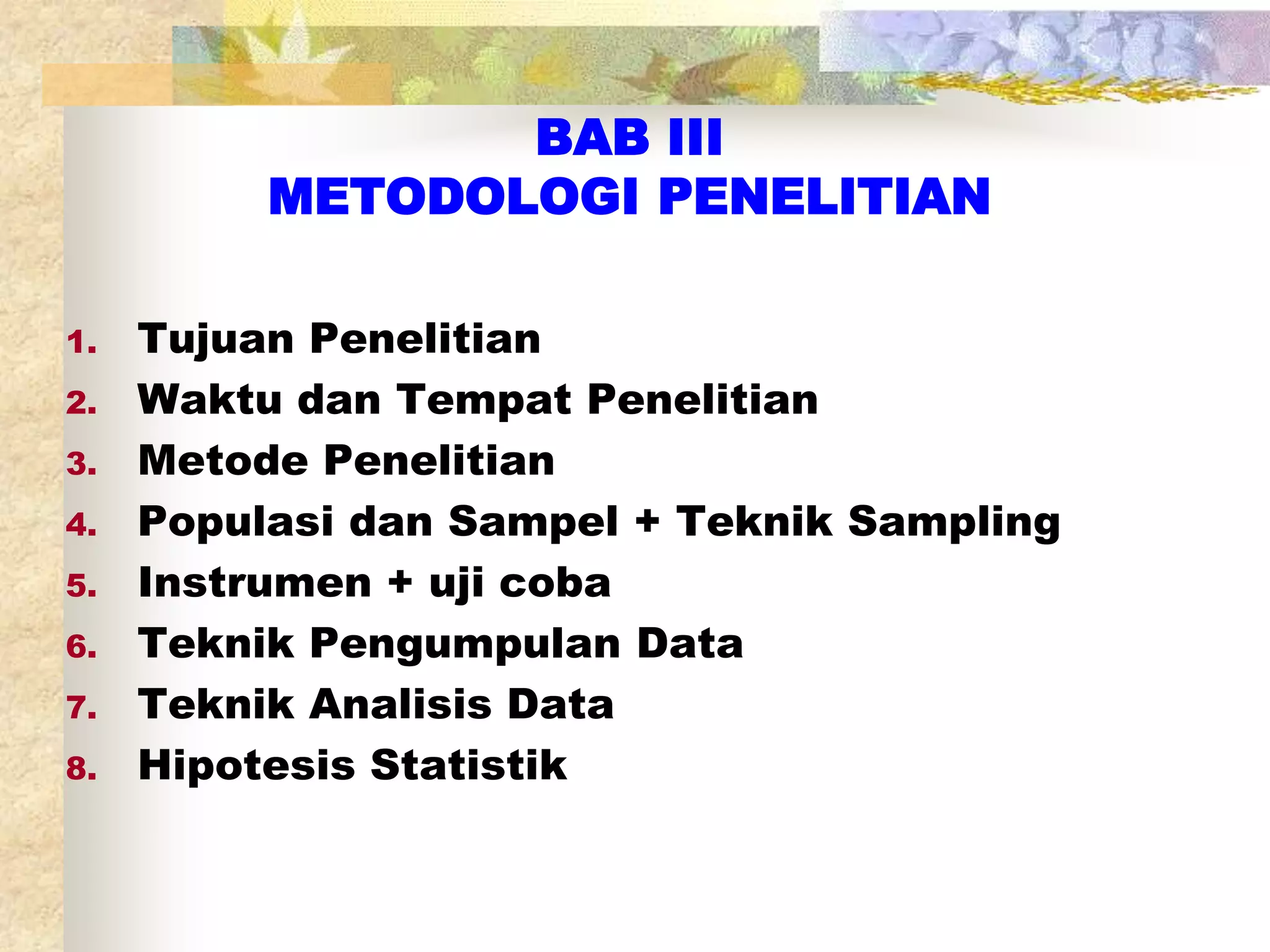 BAB III
METODOLOGI PENELITIAN

1. Tujuan Penelitian
2. Waktu dan Tempat Penelitian
3. Metode Penelitian
4. Populasi dan Sampel + Teknik Sampling
5. Instrumen + uji coba
6. Teknik Pengumpulan Data
7. Teknik Analisis Data
8. Hipotesis Statistik